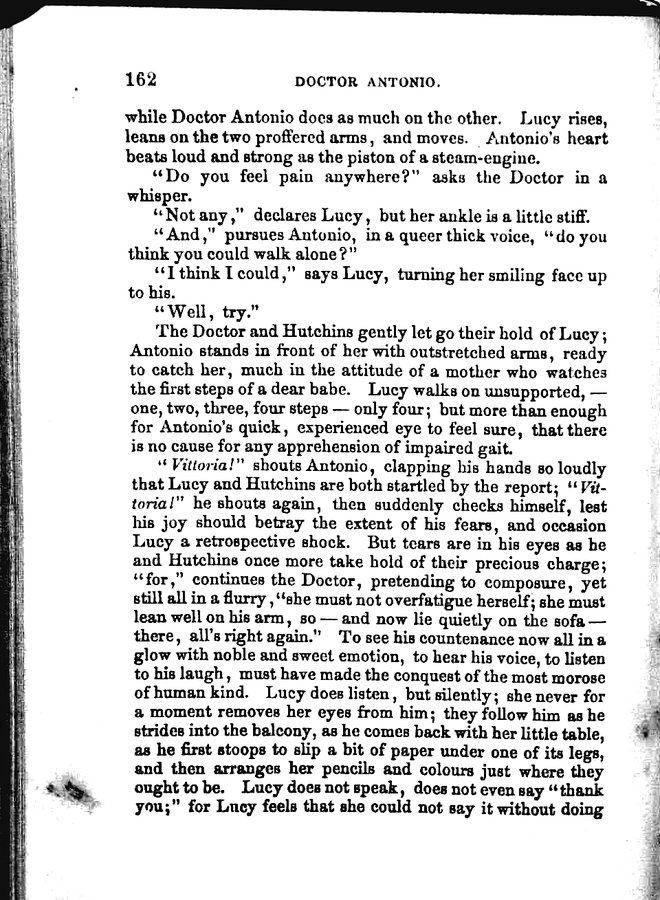 162 DOCTOR ANTONIO.

while Doctor Antonio does as much on the other. Lucy rises, leans on the two proffered arms, and moves. Antonio's heart beats loud and strong as the piston of a steam-engine.

"Do you feel pain anywhere?" asks the Doctor in a whisper.

"Not any," declares Lucy, but her ankle is a little stiff.

"And," pursues Antonio, in a queer thick voice, "do you think you could walk alone?"

"I think I could," says Lucy, turning her smiling face up to his.

"Well, try."

The Doctor and Hutchins gently let go their hold of Lucy; Antonio stands in front of her with outstretched arms, ready to catch her, much in the attitude of a mother who watches the first steps of a dear babe. Lucy walks on unsupported, — one, two, three, four steps — only four; but more than enough for Antonio's quick, experienced eye to feel sure, that there is no cause for any apprehension of impaired gait.

"Vittoria!" shouts Antonio, clapping his hands so loudly that Lucy and Hutchins are both startled by the report; "Vittoria!" he shouts again, then suddenly checks himself, lest his joy should betray the extent of his fears, and occasion Lucy a retrospective shock. But tears are in his eyes as he and Hutchins once more take hold of their precious charge; "for," continues the Doctor, pretending to composure, yet still all in a flurry, "she must not overfatigue herself; she must lean well on his arm, so — and now lie quietly on the sofa — there, all's right again." To see his countenance now all in a glow with noble and sweet emotion, to hear his voice, to listen to his laugh, must have made the conquest of the most morose of human kind. Lucy does listen, but silently; she never for a moment removes her eyes from him; they follow him as he strides into the balcony, as he comes back with her little table, as he first stoops to slip a bit of paper under one of its legs, and then arranges her pencils and colours just where they ought to be. Lucy does not speak, does not even say "thank you;" for Lucy feels that she could not say it without doing